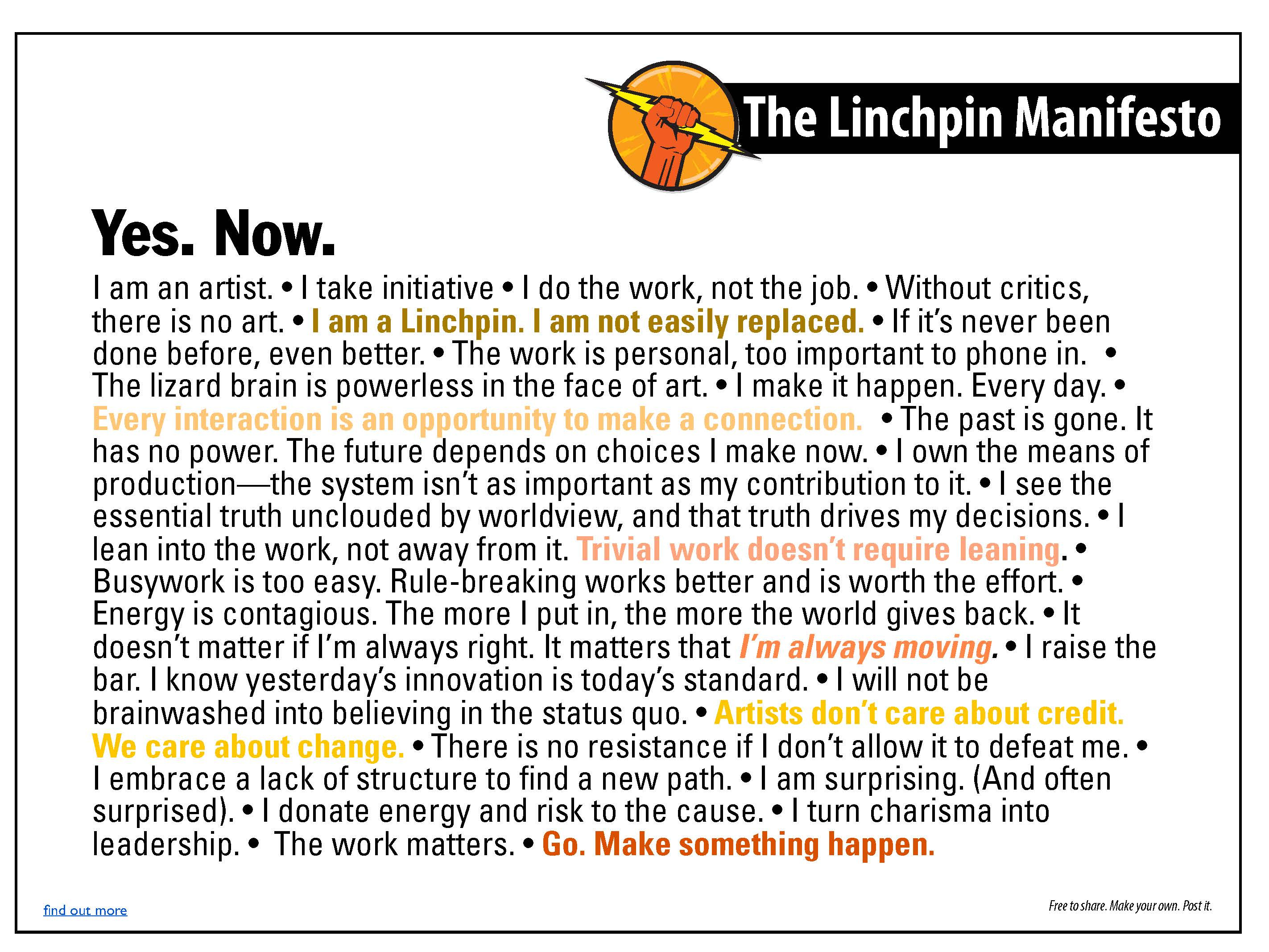 The Linchpin Manifesto

Yes. Now.

I am an artist. • I take initiative • I do the work, not the job. • Without critics, there is no art. • I am a Linchpin. I am not easily replaced. • If it's never been done before, even better. • The work is personal, too important to phone in. • The lizard brain is powerless in the face of art. • I make it happen. Every day. • Every interaction is an opportunity to make a connection. • The past is gone. It has no power. The future depends on choices I make now. • I own the means of production—the system isn't as important as my contribution to it. • I see the essential truth unclouded by worldview, and that truth drives my decisions. • I lean into the work, not away from it. Trivial work doesn't require leaning. • Busywork is too easy. Rule-breaking works better and is worth the effort. • Energy is contagious. The more I put in, the more the world gives back. • It doesn't matter if I'm always right. It matters that I'm always moving. • I raise the bar. I know yesterday's innovation is today's standard. • I will not be brainwashed into believing in the status quo. • Artists don't care about credit. We care about change. • There is no resistance if I don't allow it to defeat me. • I embrace a lack of structure to find a new path. • I am surprising. (And often surprised). • I donate energy and risk to the cause. • I turn charisma into leadership. • The work matters. • Go. Make something happen.

find out more

Free to share. Make your own. Post it.